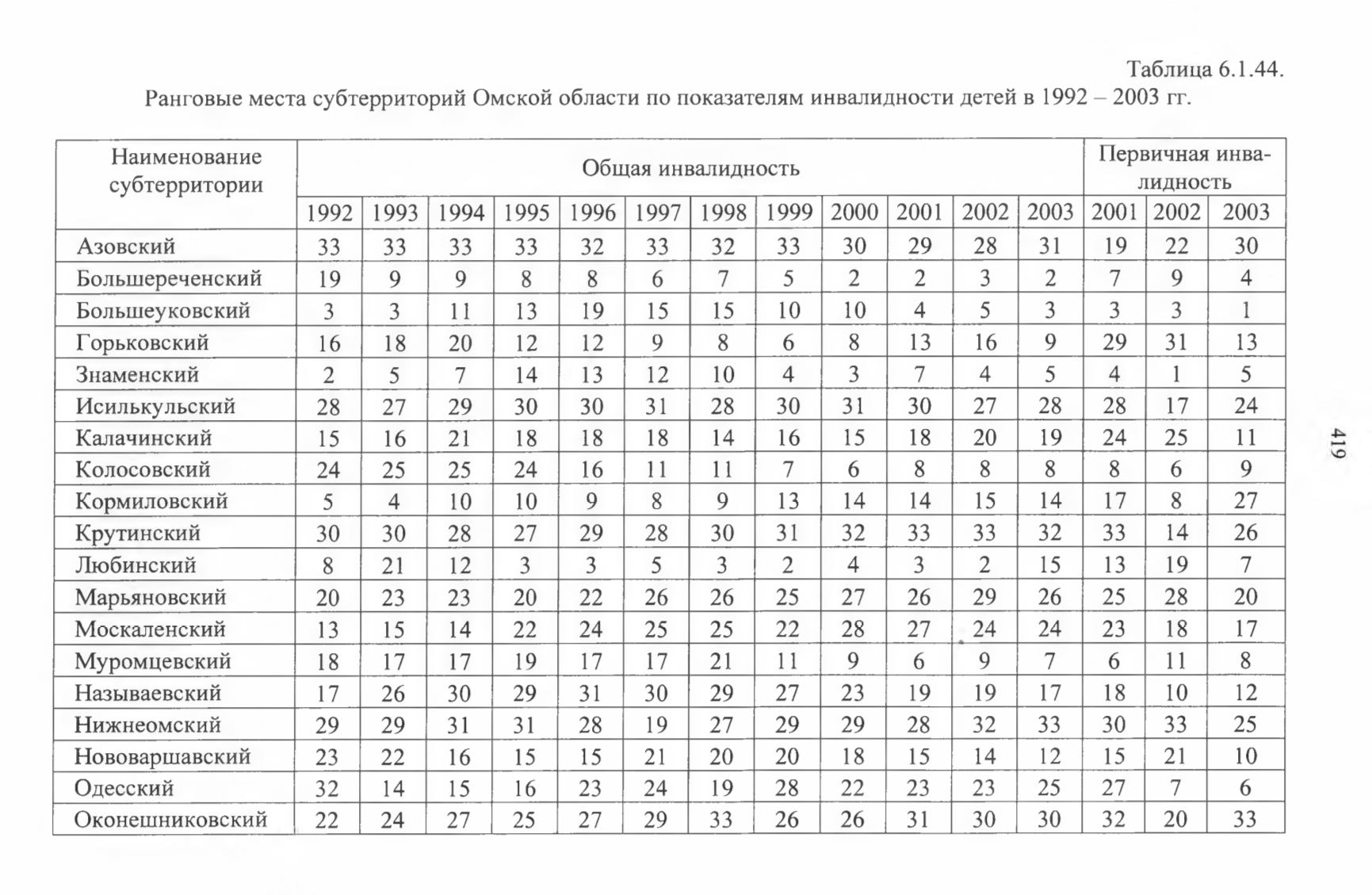 Таблица 6.1.44.

Ранговые места субтерриторий Омской области по показателям инвалидности детей в 1992 – 2003 гг.

| Наименование субтерритории | Общая инвалидность | | | | | | | | | | | | Первичная инвалидность | | |
|---|---|---|---|---|---|---|---|---|---|---|---|---|---|---|---|
| | 1992 | 1993 | 1994 | 1995 | 1996 | 1997 | 1998 | 1999 | 2000 | 2001 | 2002 | 2003 | 2001 | 2002 | 2003 |
| Азовский | 33 | 33 | 33 | 33 | 32 | 33 | 32 | 33 | 30 | 29 | 28 | 31 | 19 | 22 | 30 |
| Большереченский | 19 | 9 | 9 | 8 | 8 | 6 | 7 | 5 | 2 | 2 | 3 | 2 | 7 | 9 | 4 |
| Большеуковский | 3 | 3 | 11 | 13 | 19 | 15 | 15 | 10 | 10 | 4 | 5 | 3 | 3 | 3 | 1 |
| Горьковский | 16 | 18 | 20 | 12 | 12 | 9 | 8 | 6 | 8 | 13 | 16 | 9 | 29 | 31 | 13 |
| Знаменский | 2 | 5 | 7 | 14 | 13 | 12 | 10 | 4 | 3 | 7 | 4 | 5 | 4 | 1 | 5 |
| Исилькульский | 28 | 27 | 29 | 30 | 30 | 31 | 28 | 30 | 31 | 30 | 27 | 28 | 28 | 17 | 24 |
| Калачинский | 15 | 16 | 21 | 18 | 18 | 18 | 14 | 16 | 15 | 18 | 20 | 19 | 24 | 25 | 11 |
| Колосовский | 24 | 25 | 25 | 24 | 16 | 11 | 11 | 7 | 6 | 8 | 8 | 8 | 8 | 6 | 9 |
| Кормиловский | 5 | 4 | 10 | 10 | 9 | 8 | 9 | 13 | 14 | 14 | 15 | 14 | 17 | 8 | 27 |
| Крутинский | 30 | 30 | 28 | 27 | 29 | 28 | 30 | 31 | 32 | 33 | 33 | 32 | 33 | 14 | 26 |
| Любинский | 8 | 21 | 12 | 3 | 3 | 5 | 3 | 2 | 4 | 3 | 2 | 15 | 13 | 19 | 7 |
| Марьяновский | 20 | 23 | 23 | 20 | 22 | 26 | 26 | 25 | 27 | 26 | 29 | 26 | 25 | 28 | 20 |
| Москаленский | 13 | 15 | 14 | 22 | 24 | 25 | 25 | 22 | 28 | 27 | 24 | 24 | 23 | 18 | 17 |
| Муромцевский | 18 | 17 | 17 | 19 | 17 | 17 | 21 | 11 | 9 | 6 | 9 | 7 | 6 | 11 | 8 |
| Называевский | 17 | 26 | 30 | 29 | 31 | 30 | 29 | 27 | 23 | 19 | 19 | 17 | 18 | 10 | 12 |
| Нижнеомский | 29 | 29 | 31 | 31 | 28 | 19 | 27 | 29 | 29 | 28 | 32 | 33 | 30 | 33 | 25 |
| Нововаршавский | 23 | 22 | 16 | 15 | 15 | 21 | 20 | 20 | 18 | 15 | 14 | 12 | 15 | 21 | 10 |
| Одесский | 32 | 14 | 15 | 16 | 23 | 24 | 19 | 28 | 22 | 23 | 23 | 25 | 27 | 7 | 6 |
| Оконешниковский | 22 | 24 | 27 | 25 | 27 | 29 | 33 | 26 | 26 | 31 | 30 | 30 | 32 | 20 | 33 |

419